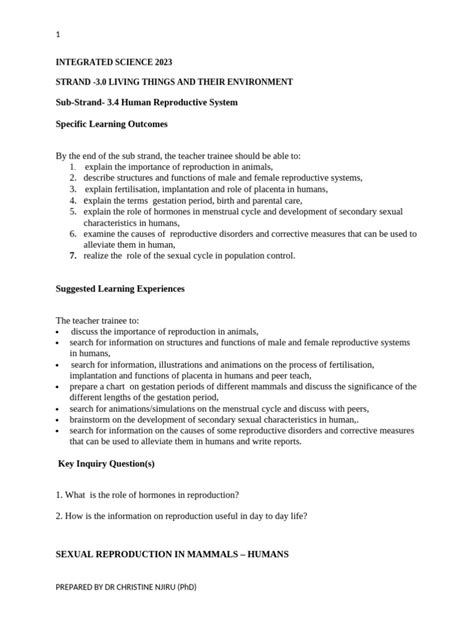 1

INTEGRATED SCIENCE 2023

STRAND -3.0 LIVING THINGS AND THEIR ENVIRONMENT

Sub-Strand- 3.4 Human Reproductive System

Specific Learning Outcomes

By the end of the sub strand, the teacher trainee should be able to:
1. explain the importance of reproduction in animals,
2. describe structures and functions of male and female reproductive systems,
3. explain fertilisation, implantation and role of placenta in humans,
4. explain the terms gestation period, birth and parental care,
5. explain the role of hormones in menstrual cycle and development of secondary sexual characteristics in humans,
6. examine the causes of reproductive disorders and corrective measures that can be used to alleviate them in human,
7. realize the role of the sexual cycle in population control.

Suggested Learning Experiences

The teacher trainee to:
• discuss the importance of reproduction in animals,
• search for information on structures and functions of male and female reproductive systems in humans,
• search for information, illustrations and animations on the process of fertilisation, implantation and functions of placenta in humans and peer teach,
• prepare a chart on gestation periods of different mammals and discuss the significance of the different lengths of the gestation period,
• search for animations/simulations on the menstrual cycle and discuss with peers,
• brainstorm on the development of secondary sexual characteristics in human,.
• search for information on the causes of some reproductive disorders and corrective measures that can be used to alleviate them in humans and write reports.

Key Inquiry Question(s)

1. What is the role of hormones in reproduction?

2. How is the information on reproduction useful in day to day life?

SEXUAL REPRODUCTION IN MAMMALS – HUMANS

PREPARED BY DR CHRISTINE NJIRU (PhD)